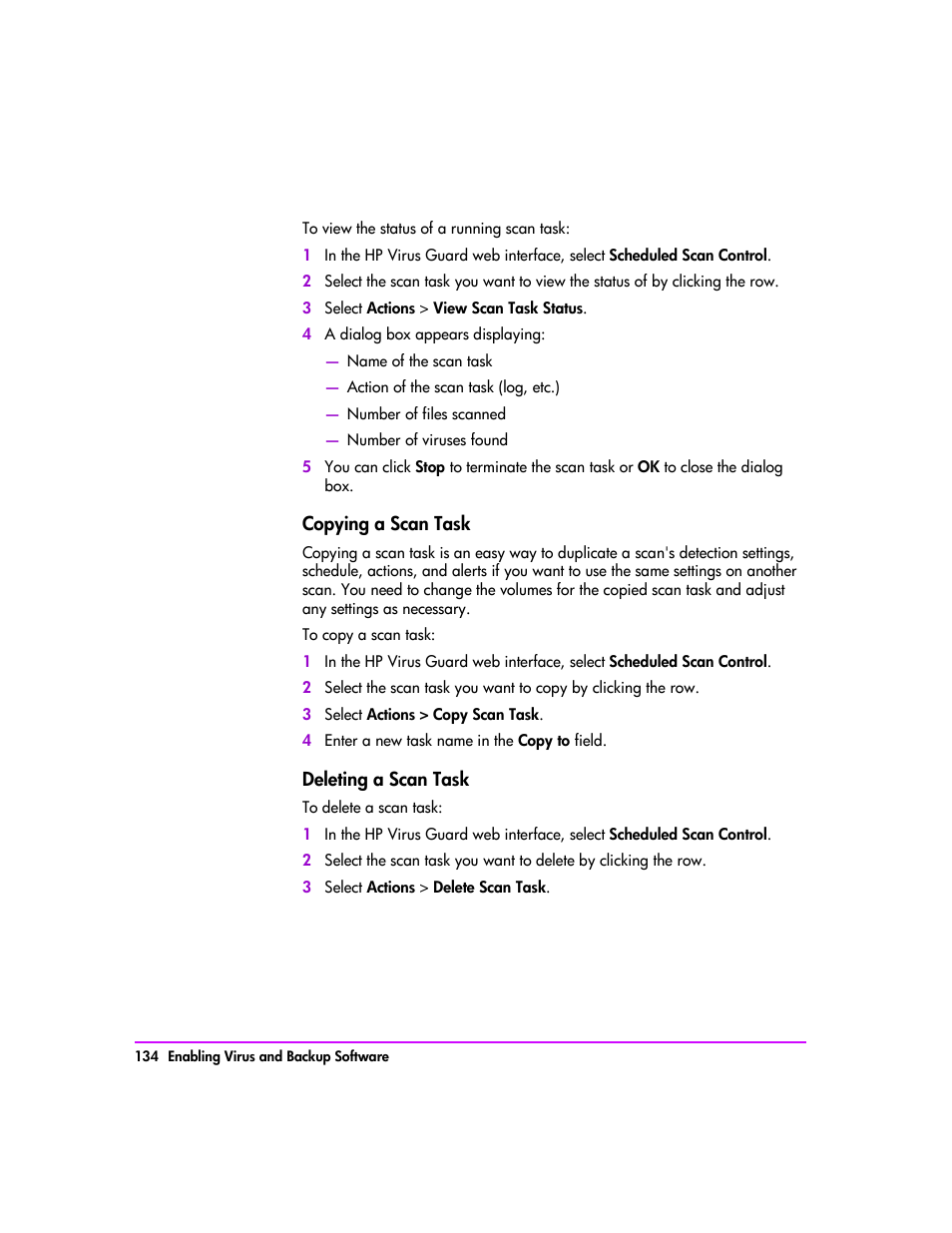 To view the status of a running scan task:

1 In the HP Virus Guard web interface, select Scheduled Scan Control.

2 Select the scan task you want to view the status of by clicking the row.

3 Select Actions > View Scan Task Status.

4 A dialog box appears displaying:

— Name of the scan task

— Action of the scan task (log, etc.)

— Number of files scanned

— Number of viruses found

5 You can click Stop to terminate the scan task or OK to close the dialog box.

Copying a Scan Task

Copying a scan task is an easy way to duplicate a scan's detection settings, schedule, actions, and alerts if you want to use the same settings on another scan. You need to change the volumes for the copied scan task and adjust any settings as necessary.

To copy a scan task:

1 In the HP Virus Guard web interface, select Scheduled Scan Control.

2 Select the scan task you want to copy by clicking the row.

3 Select Actions > Copy Scan Task.

4 Enter a new task name in the Copy to field.

Deleting a Scan Task

To delete a scan task:

1 In the HP Virus Guard web interface, select Scheduled Scan Control.

2 Select the scan task you want to delete by clicking the row.

3 Select Actions > Delete Scan Task.

134 Enabling Virus and Backup Software